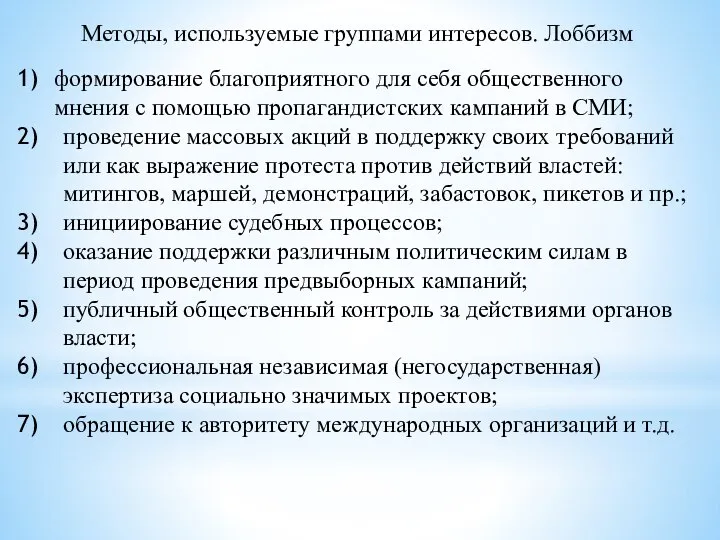 Методы, используемые группами интересов. Лоббизм

1) формирование благоприятного для себя общественного мнения с помощью пропагандистских кампаний в СМИ;
2) проведение массовых акций в поддержку своих требований или как выражение протеста против действий властей: митингов, маршей, демонстраций, забастовок, пикетов и пр.;
3) инициирование судебных процессов;
4) оказание поддержки различным политическим силам в период проведения предвыборных кампаний;
5) публичный общественный контроль за действиями органов власти;
6) профессиональная независимая (негосударственная) экспертиза социально значимых проектов;
7) обращение к авторитету международных организаций и т.д.